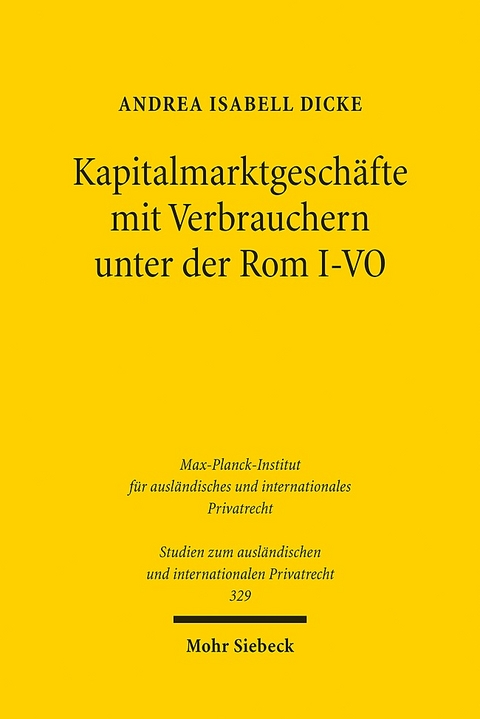 ANDREA ISABELL DICKE

Kapitalmarktgeschäfte mit Verbrauchern unter der Rom I-VO

Max-Planck-Institut für ausländisches und internationales Privatrecht

Studien zum ausländischen und internationalen Privatrecht
329

Mohr Siebeck